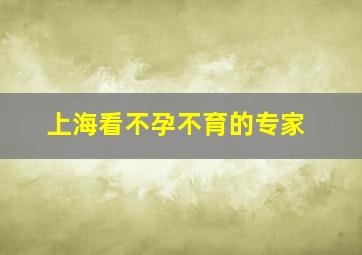 上海看不孕不育的专家